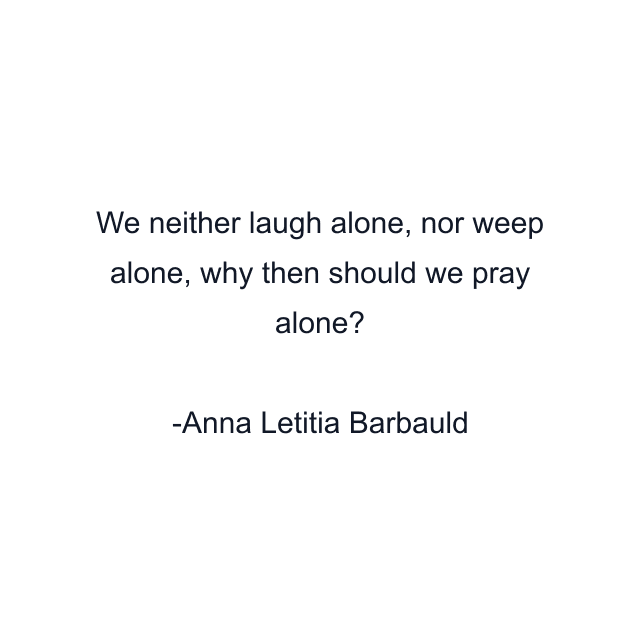 We neither laugh alone, nor weep alone, why then should we pray alone?

-Anna Letitia Barbauld